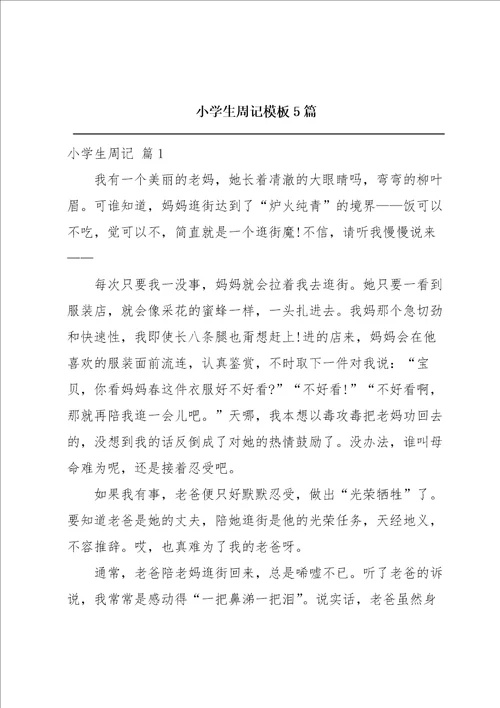 小学生周记模板5篇

小学生周记 篇1

我有一个美丽的老妈，她长着清澈的大眼睛吗，弯弯的柳叶眉。可谁知道，妈妈逛街达到了“炉火纯青”的境界——饭可以不吃，觉可以不，简直就是一个逛街魔!不信，请听我慢慢说来——

每次只要我一没事，妈妈就会拉着我去逛街。她只要一看到服装店，就会像采花的蜜蜂一样，一头扎进去。我妈那个急切劲和快速性，我即使长八条腿也甭想赶上!进的店来，妈妈会在他喜欢的服装面前流连，认真鉴赏，不时取下一件对我说：“宝贝，你看妈妈春这件衣服好不好看?”“不好看!”“不好看啊，那就再陪我逛一会儿吧。”天哪，我本想以毒攻毒把老妈功回去的，没想到我的话反倒成了对她的热情鼓励了。没办法，谁叫母命难为呢，还是接着忍受吧。

如果我有事，老爸便只好默默忍受，做出“光荣牺牲”了。要知道老爸是她的丈夫，陪她逛街是他的光荣任务，天经地义，不容推辞。哎，也真难为了我的老爸呀。

通常，老爸陪老妈逛街回来，总是唏嘘不已。听了老爸的诉说，我常常是感动得“一把鼻涕一把泪”。说实话，老爸虽然身